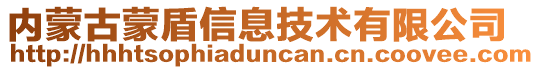 内蒙古蒙盾信息技术有限公司
http://hhhtsophiaduncan.cn.coovee.com